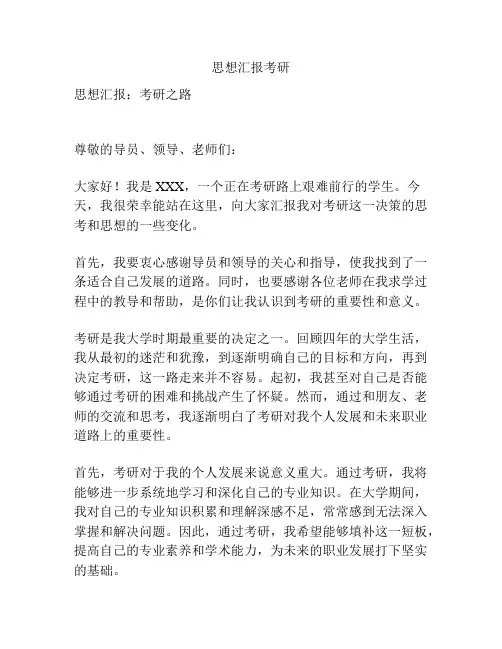 思想汇报考研

思想汇报：考研之路

尊敬的导员、领导、老师们：

大家好！我是 XXX，一个正在考研路上艰难前行的学生。今天，我很荣幸能站在这里，向大家汇报我对考研这一决策的思考和思想的一些变化。

首先，我要衷心感谢导员和领导的关心和指导，使我找到了一条适合自己发展的道路。同时，也要感谢各位老师在我求学过程中的教导和帮助，是你们让我认识到考研的重要性和意义。

考研是我大学时期最重要的决定之一。回顾四年的大学生活，我从最初的迷茫和犹豫，到逐渐明确自己的目标和方向，再到决定考研，这一路走来并不容易。起初，我甚至对自己是否能够通过考研的困难和挑战产生了怀疑。然而，通过和朋友、老师的交流和思考，我逐渐明白了考研对我个人发展和未来职业道路上的重要性。

首先，考研对于我的个人发展来说意义重大。通过考研，我将能够进一步系统地学习和深化自己的专业知识。在大学期间，我对自己的专业知识积累和理解深感不足，常常感到无法深入掌握和解决问题。因此，通过考研，我希望能够填补这一短板，提高自己的专业素养和学术能力，为未来的职业发展打下坚实的基础。